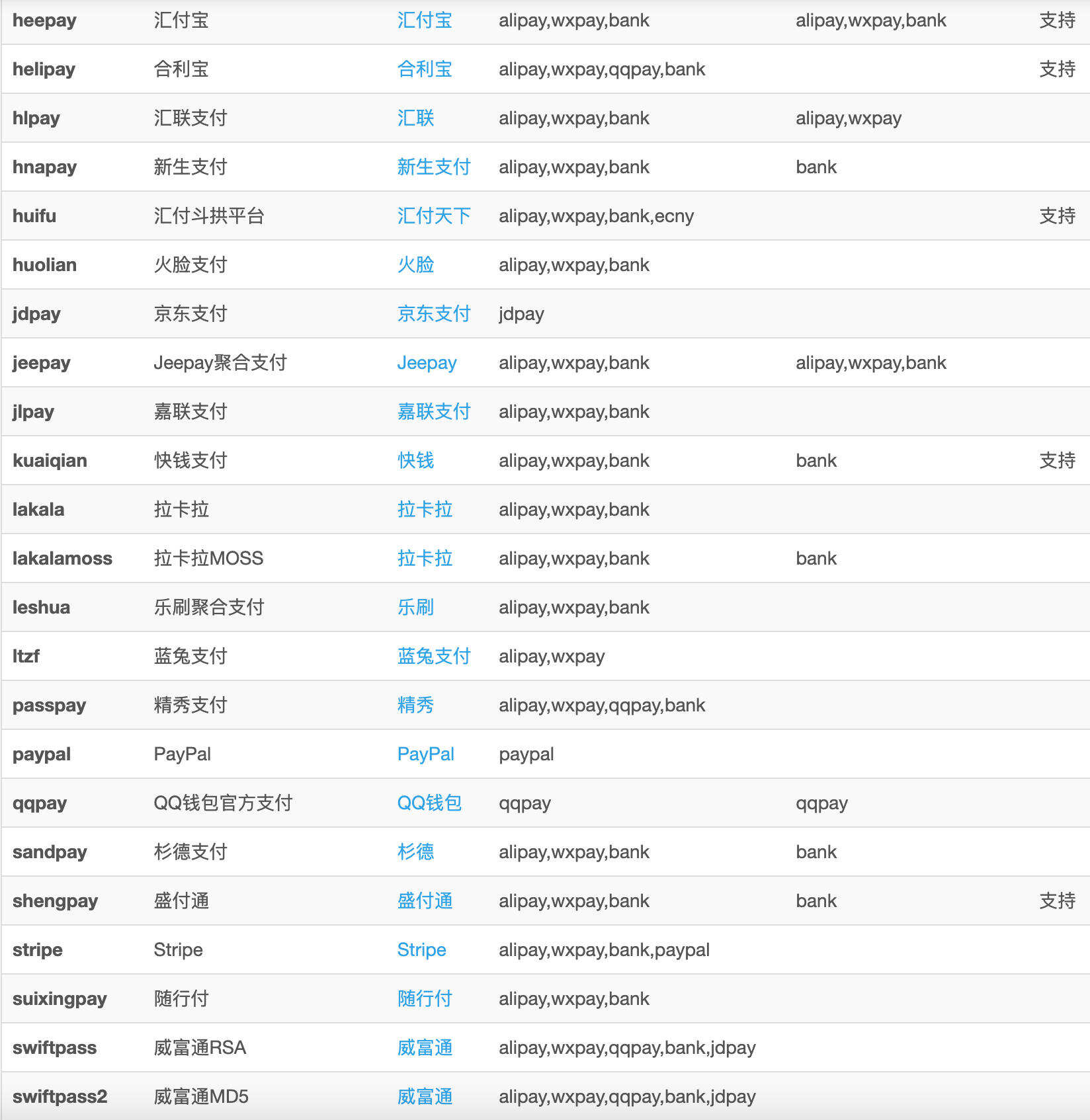 | | | | | | |
|---|---|---|---|---|---|
| heepay | 汇付宝 | 汇付宝 | alipay,wxpay,bank | alipay,wxpay,bank | 支持 |
| helipay | 合利宝 | 合利宝 | alipay,wxpay,qqpay,bank | | 支持 |
| hlpay | 汇联支付 | 汇联 | alipay,wxpay,bank | alipay,wxpay | |
| hnapay | 新生支付 | 新生支付 | alipay,wxpay,bank | bank | |
| huifu | 汇付斗拱平台 | 汇付天下 | alipay,wxpay,bank,ecny | | 支持 |
| huolian | 火脸支付 | 火脸 | alipay,wxpay,bank | | |
| jdpay | 京东支付 | 京东支付 | jdpay | | |
| jeepay | Jeepay聚合支付 | Jeepay | alipay,wxpay,bank | alipay,wxpay,bank | |
| jlpay | 嘉联支付 | 嘉联支付 | alipay,wxpay,bank | | |
| kuaiqian | 快钱支付 | 快钱 | alipay,wxpay,bank | bank | 支持 |
| lakala | 拉卡拉 | 拉卡拉 | alipay,wxpay,bank | | |
| lakalamoss | 拉卡拉MOSS | 拉卡拉 | alipay,wxpay,bank | bank | |
| leshua | 乐刷聚合支付 | 乐刷 | alipay,wxpay,bank | | |
| ltzf | 蓝兔支付 | 蓝兔支付 | alipay,wxpay | | |
| passpay | 精秀支付 | 精秀 | alipay,wxpay,qqpay,bank | | |
| paypal | PayPal | PayPal | paypal | | |
| qqpay | QQ钱包官方支付 | QQ钱包 | qqpay | qqpay | |
| sandpay | 杉德支付 | 杉德 | alipay,wxpay,bank | bank | |
| shengpay | 盛付通 | 盛付通 | alipay,wxpay,bank | bank | 支持 |
| stripe | Stripe | Stripe | alipay,wxpay,bank,paypal | | |
| suixingpay | 随行付 | 随行付 | alipay,wxpay,bank | | |
| swiftpass | 威富通RSA | 威富通 | alipay,wxpay,qqpay,bank,jdpay | | |
| swiftpass2 | 威富通MD5 | 威富通 | alipay,wxpay,qqpay,bank,jdpay | | |